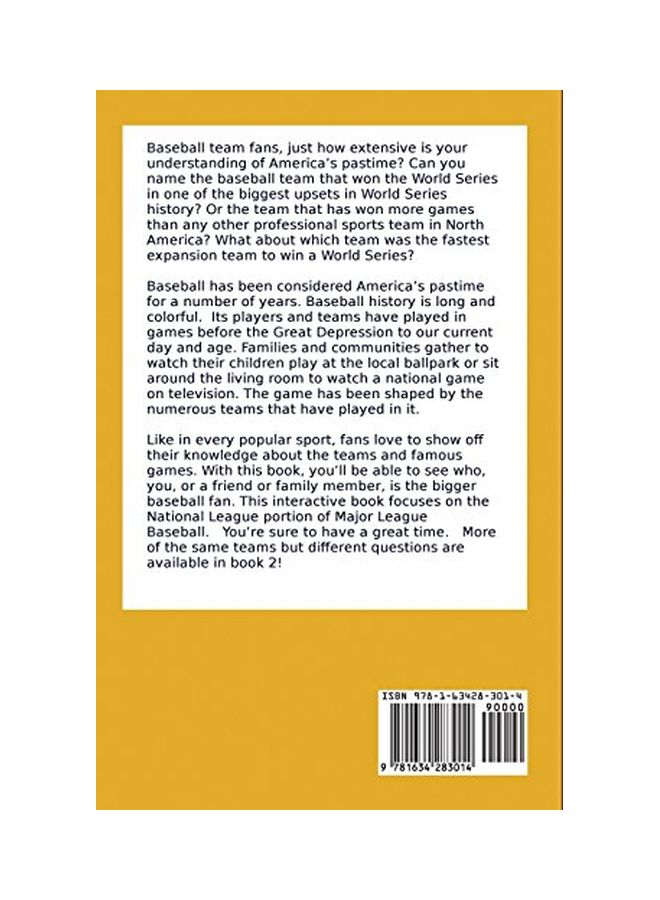 Baseball team fans, just how extensive is your understanding of America's pastime? Can you name the baseball team that won the World Series in one of the biggest upsets in World Series history? Or the team that has won more games than any other professional sports team in North America? What about which team was the fastest expansion team to win a World Series?

Baseball has been considered America's pastime for a number of years. Baseball history is long and colorful. Its players and teams have played in games before the Great Depression to our current day and age. Families and communities gather to watch their children play at the local ballpark or sit around the living room to watch a national game on television. The game has been shaped by the numerous teams that have played in it.

Like in every popular sport, fans love to show off their knowledge about the teams and famous games. With this book, you'll be able to see who, you, or a friend or family member, is the bigger baseball fan. This interactive book focuses on the National League portion of Major League Baseball. You're sure to have a great time. More of the same teams but different questions are available in book 2!

ISBN 978-1-63428-301-4
90000
9 781634 283014